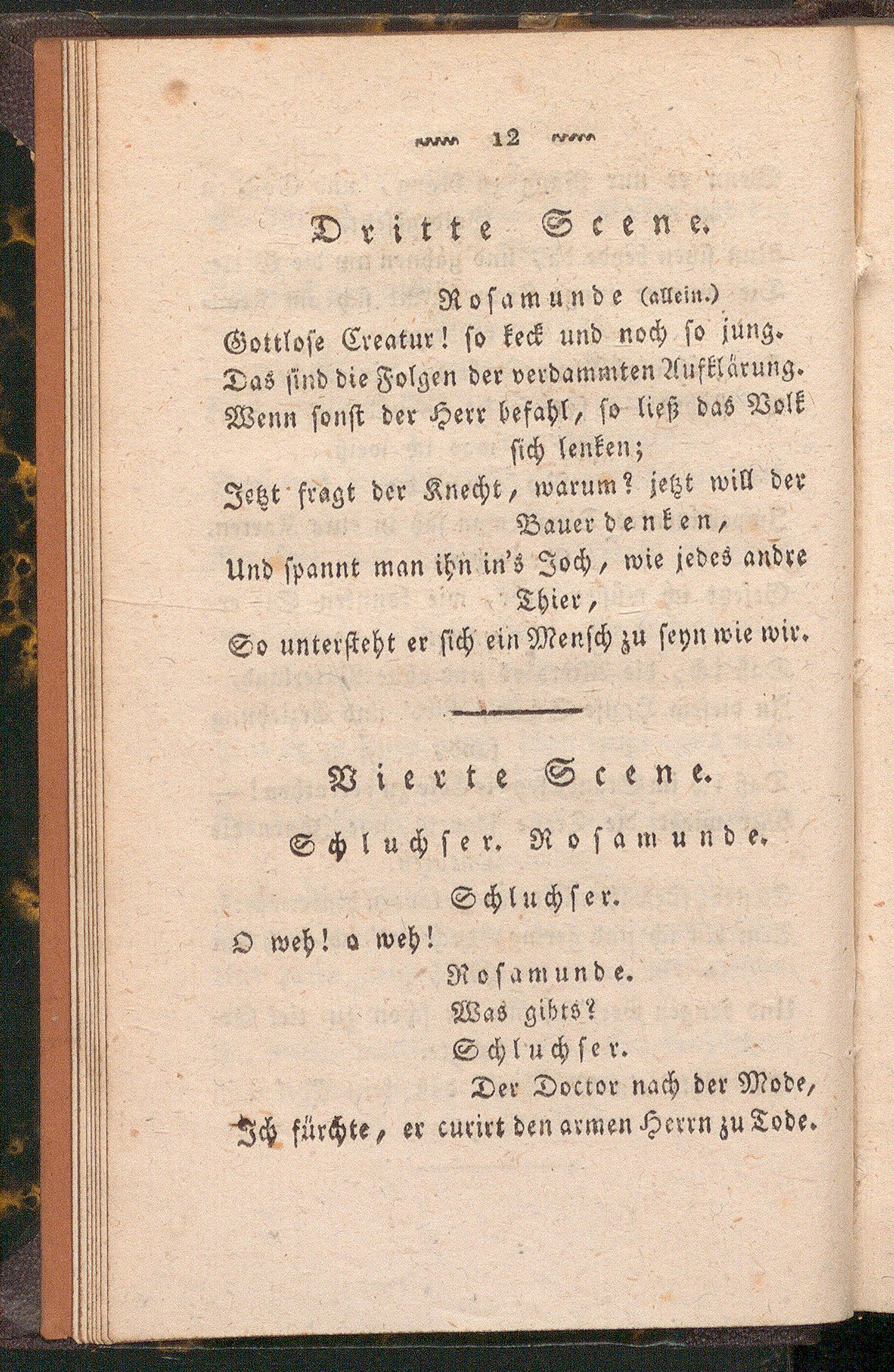 12

Dritte Scene.

Rosamunde (allein.)

Gottlose Creatur! so keck und noch so jung.
Das sind die Folgen der verdammten Aufklärung.
Wenn sonst der Herr befahl, so ließ das Volk sich lenken;
Jetzt fragt der Knecht, warum? jetzt will der Bauer denken,
Und spannt man ihn in's Joch, wie jedes andre Thier,
So untersteht er sich ein Mensch zu seyn wie wir.

Vierte Scene.

Schluchser. Rosamunde.

Schluchser.
O weh! o weh!

Rosamunde.
Was gibts?

Schluchser.
Der Doctor nach der Mode,
Ich fürchte, er curirt den armen Herrn zu Tode.